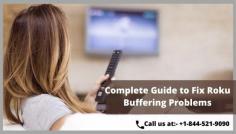 Complete Guide to Fix Roku Buffering Problems

Call us at:- +1-844-521-9090